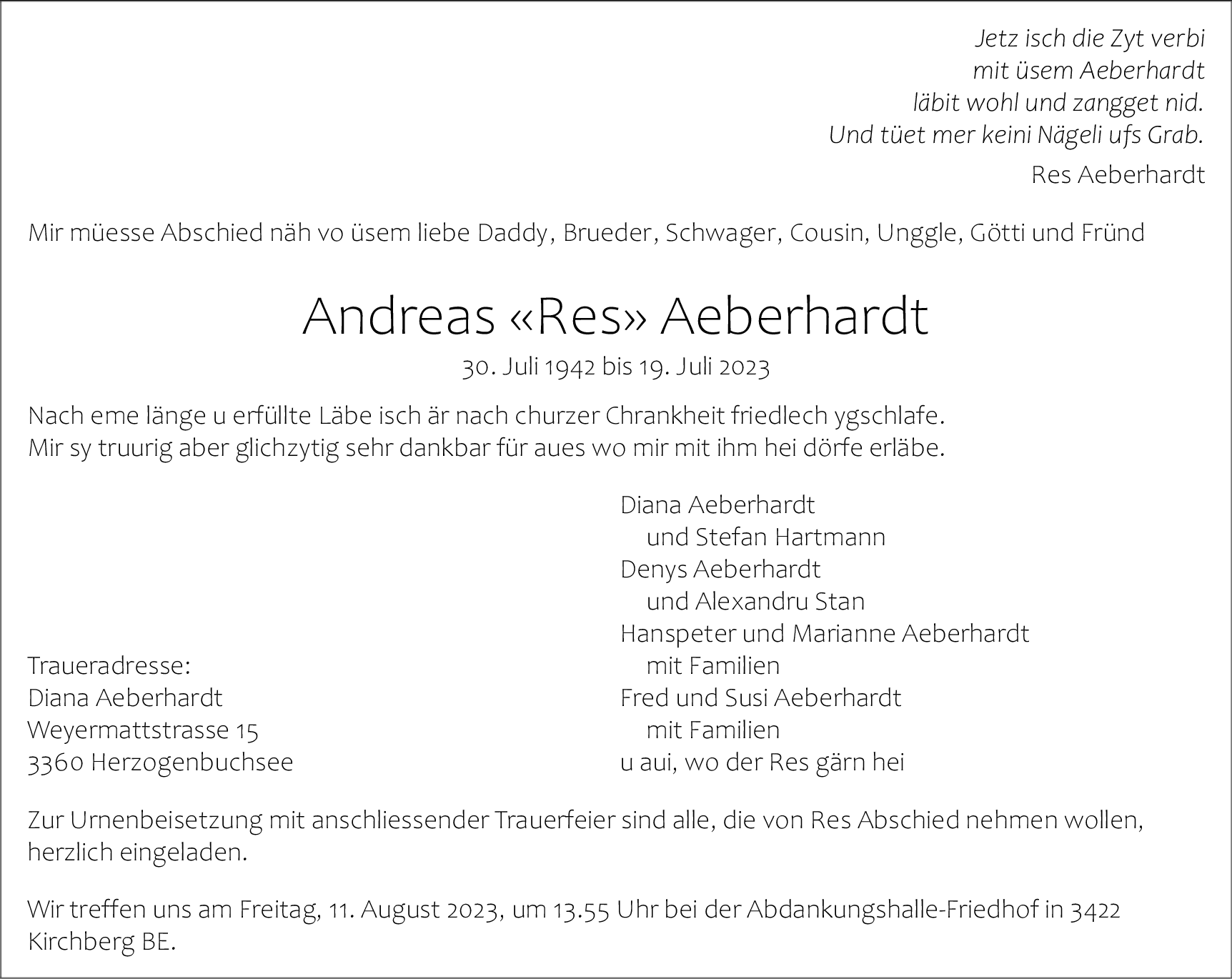 Jetz isch die Zyt verbi
mit üsem Aeberhardt
läbit wohl und zangget nid.
Und tüet mer keini Nägeli ufs Grab.

Res Aeberhardt

Mir müesse Abschied näh vo üsem liebe Daddy, Brueder, Schwager, Cousin, Unggle, Götti und Fründ

Andreas «Res» Aeberhardt

30. Juli 1942 bis 19. Juli 2023

Nach eme länge u erfüllte Läbe isch är nach churzer Chrankheit friedlech ygschlafe.
Mir sy truurig aber glichzytig sehr dankbar für aues wo mir mit ihm hei dörfe erläbe.

Traueradresse:
Diana Aeberhardt
Weyermattstrasse 15
3360 Herzogenbuchsee

Diana Aeberhardt
und Stefan Hartmann
Denys Aeberhardt
und Alexandru Stan
Hanspeter und Marianne Aeberhardt
mit Familien
Fred und Susi Aeberhardt
mit Familien
u aui, wo der Res gärn hei

Zur Urnenbeisetzung mit anschliessender Trauerfeier sind alle, die von Res Abschied nehmen wollen, herzlich eingeladen.

Wir treffen uns am Freitag, 11. August 2023, um 13.55 Uhr bei der Abdankungshalle-Friedhof in 3422 Kirchberg BE.